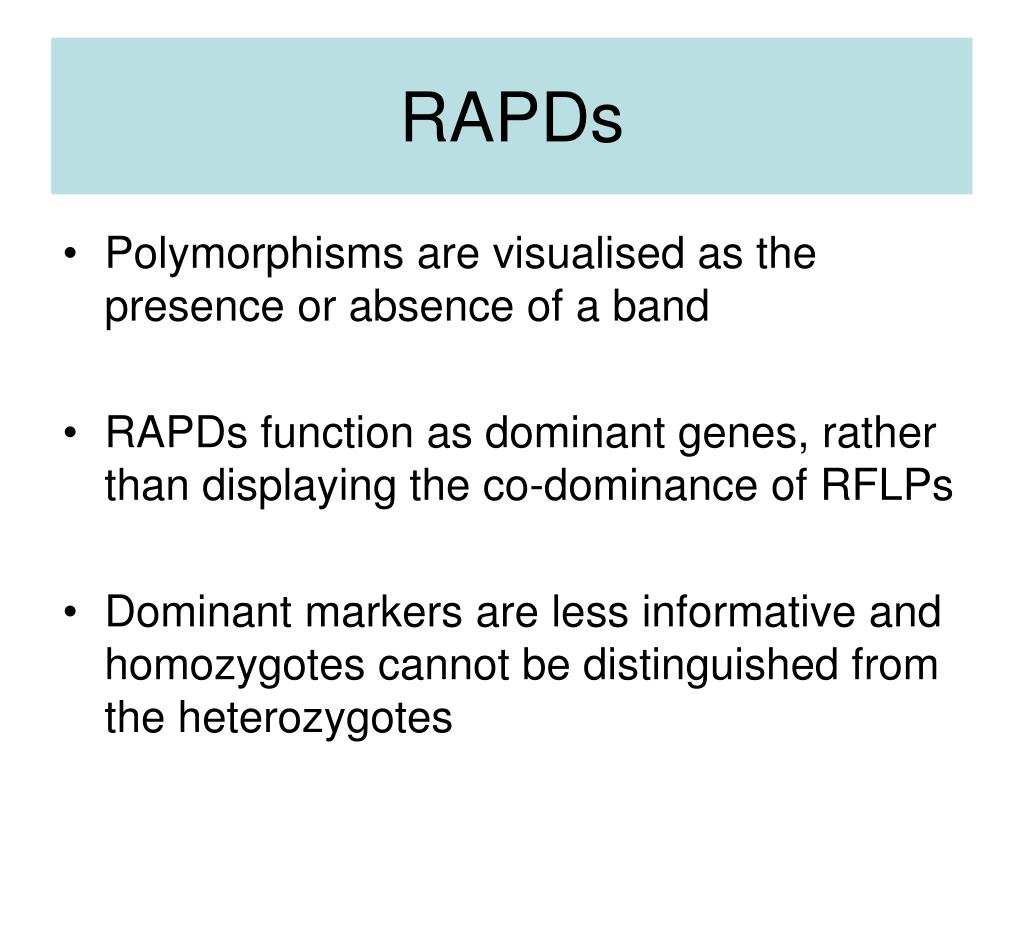 RAPDs

• Polymorphisms are visualised as the presence or absence of a band

• RAPDs function as dominant genes, rather than displaying the co-dominance of RFLPs

• Dominant markers are less informative and homozygotes cannot be distinguished from the heterozygotes